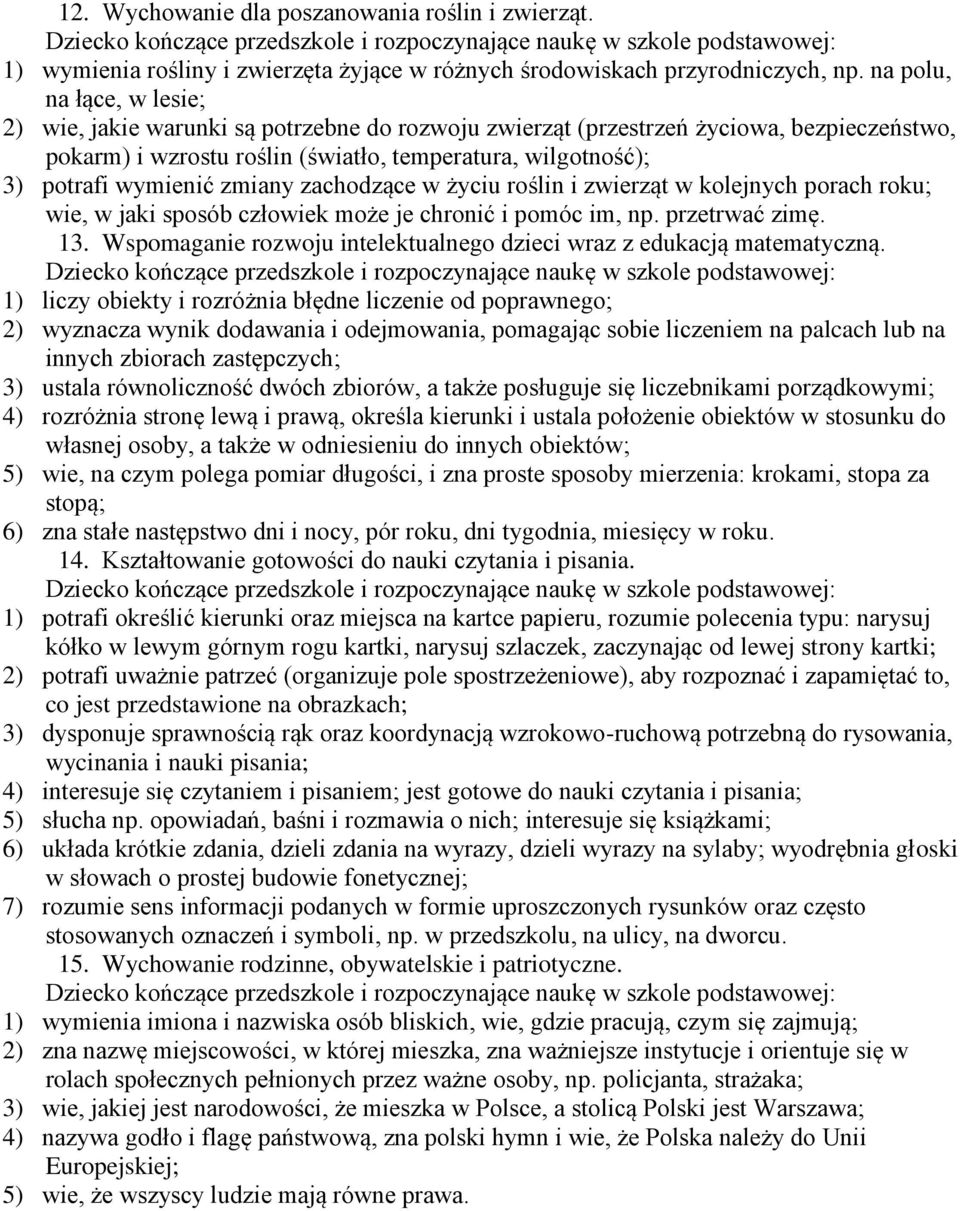 12. Wychowanie dla poszanowania roślin i zwierząt.
Dziecko kończące przedszkole i rozpoczynające naukę w szkole podstawowej:
1) wymienia rośliny i zwierzęta żyjące w różnych środowiskach przyrodniczych, np. na polu, na łące, w lesie;
2) wie, jakie warunki są potrzebne do rozwoju zwierząt (przestrzeń życiowa, bezpieczeństwo, pokarm) i wzrostu roślin (światło, temperatura, wilgotność);
3) potrafi wymienić zmiany zachodzące w życiu roślin i zwierząt w kolejnych porach roku; wie, w jaki sposób człowiek może je chronić i pomóc im, np. przetrwać zimę.
13. Wspomaganie rozwoju intelektualnego dzieci wraz z edukacją matematyczną.
Dziecko kończące przedszkole i rozpoczynające naukę w szkole podstawowej:
1) liczy obiekty i rozróżnia błędne liczenie od poprawnego;
2) wyznacza wynik dodawania i odejmowania, pomagając sobie liczeniem na palcach lub na innych zbiorach zastępczych;
3) ustala równoliczność dwóch zbiorów, a także posługuje się liczebnikami porządkowymi;
4) rozróżnia stronę lewą i prawą, określa kierunki i ustala położenie obiektów w stosunku do własnej osoby, a także w odniesieniu do innych obiektów;
5) wie, na czym polega pomiar długości, i zna proste sposoby mierzenia: krokami, stopa za stopą;
6) zna stałe następstwo dni i nocy, pór roku, dni tygodnia, miesięcy w roku.
14. Kształtowanie gotowości do nauki czytania i pisania.
Dziecko kończące przedszkole i rozpoczynające naukę w szkole podstawowej:
1) potrafi określić kierunki oraz miejsca na kartce papieru, rozumie polecenia typu: narysuj kółko w lewym górnym rogu kartki, narysuj szlaczek, zaczynając od lewej strony kartki;
2) potrafi uważnie patrzeć (organizuje pole spostrzeżeniowe), aby rozpoznać i zapamiętać to, co jest przedstawione na obrazkach;
3) dysponuje sprawnością rąk oraz koordynacją wzrokowo-ruchową potrzebną do rysowania, wycinania i nauki pisania;
4) interesuje się czytaniem i pisaniem; jest gotowe do nauki czytania i pisania;
5) słucha np. opowiadań, baśni i rozmawia o nich; interesuje się książkami;
6) układa krótkie zdania, dzieli zdania na wyrazy, dzieli wyrazy na sylaby; wyodrębnia głoski w słowach o prostej budowie fonetycznej;
7) rozumie sens informacji podanych w formie uproszczonych rysunków oraz często stosowanych oznaczeń i symboli, np. w przedszkolu, na ulicy, na dworcu.
15. Wychowanie rodzinne, obywatelskie i patriotyczne.
Dziecko kończące przedszkole i rozpoczynające naukę w szkole podstawowej:
1) wymienia imiona i nazwiska osób bliskich, wie, gdzie pracują, czym się zajmują;
2) zna nazwę miejscowości, w której mieszka, zna ważniejsze instytucje i orientuje się w rolach społecznych pełnionych przez ważne osoby, np. policjanta, strażaka;
3) wie, jakiej jest narodowości, że mieszka w Polsce, a stolicą Polski jest Warszawa;
4) nazywa godło i flagę państwową, zna polski hymn i wie, że Polska należy do Unii Europejskiej;
5) wie, że wszyscy ludzie mają równe prawa.